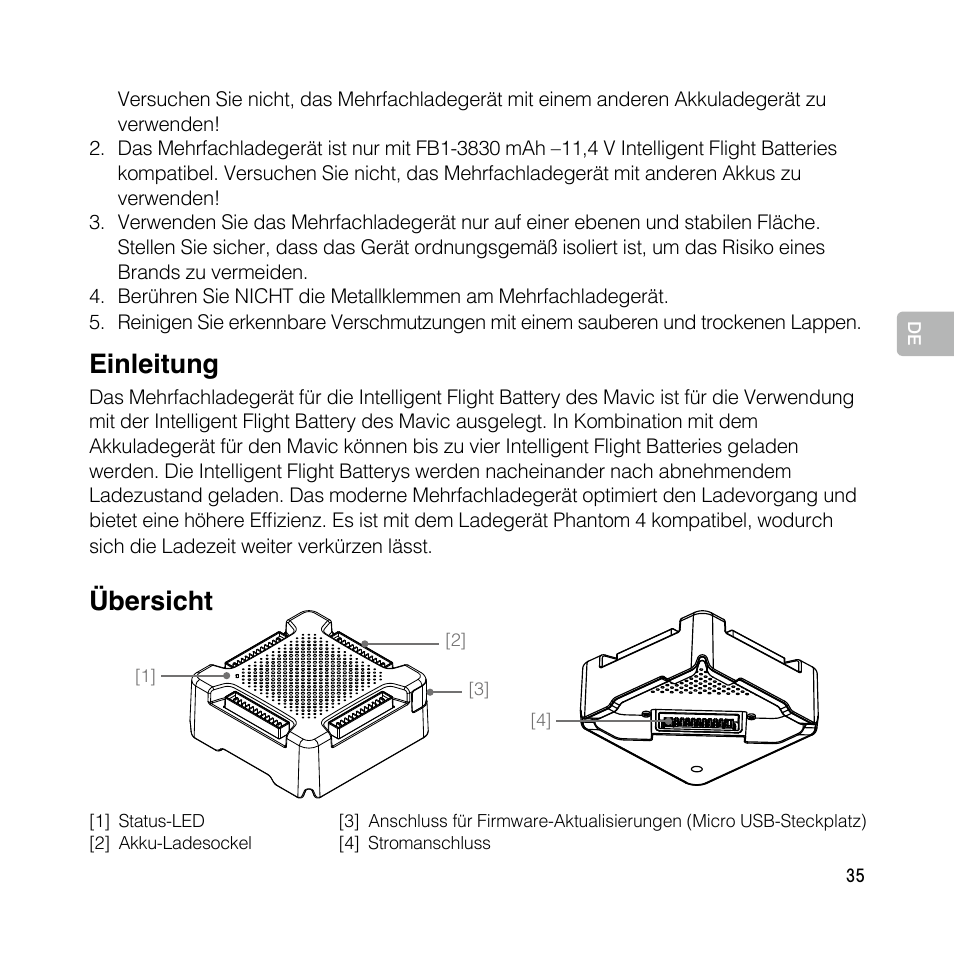 Versuchen Sie nicht, das Mehrfachladegerät mit einem anderen Akkuladegerät zu verwenden!

2. Das Mehrfachladegerät ist nur mit FB1-3830 mAh –11,4 V Intelligent Flight Batteries kompatibel. Versuchen Sie nicht, das Mehrfachladegerät mit anderen Akkus zu verwenden!
3. Verwenden Sie das Mehrfachladegerät nur auf einer ebenen und stabilen Fläche. Stellen Sie sicher, dass das Gerät ordnungsgemäß isoliert ist, um das Risiko eines Brands zu vermeiden.
4. Berühren Sie NICHT die Metallklemmen am Mehrfachladegerät.
5. Reinigen Sie erkennbare Verschmutzungen mit einem sauberen und trockenen Lappen.

DE

Einleitung

Das Mehrfachladegerät für die Intelligent Flight Battery des Mavic ist für die Verwendung mit der Intelligent Flight Battery des Mavic ausgelegt. In Kombination mit dem Akkuladegerät für den Mavic können bis zu vier Intelligent Flight Batteries geladen werden. Die Intelligent Flight Batterys werden nacheinander nach abnehmendem Ladezustand geladen. Das moderne Mehrfachladegerät optimiert den Ladevorgang und bietet eine höhere Effizienz. Es ist mit dem Ladegerät Phantom 4 kompatibel, wodurch sich die Ladezeit weiter verkürzen lässt.

Übersicht

[1]
[2]
[3]
[4]

[1] Status-LED
[2] Akku-Ladesockel
[3] Anschluss für Firmware-Aktualisierungen (Micro USB-Steckplatz)
[4] Stromanschluss

35